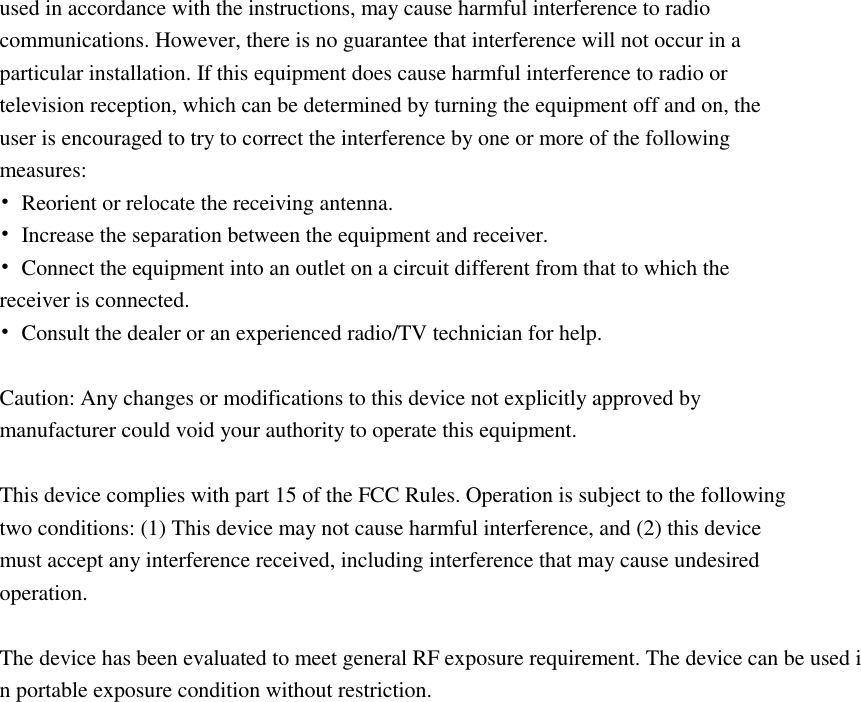 used in accordance with the instructions, may cause harmful interference to radio communications. However, there is no guarantee that interference will not occur in a particular installation. If this equipment does cause harmful interference to radio or television reception, which can be determined by turning the equipment off and on, the user is encouraged to try to correct the interference by one or more of the following measures:
• Reorient or relocate the receiving antenna.
• Increase the separation between the equipment and receiver.
• Connect the equipment into an outlet on a circuit different from that to which the receiver is connected.
• Consult the dealer or an experienced radio/TV technician for help.

Caution: Any changes or modifications to this device not explicitly approved by manufacturer could void your authority to operate this equipment.

This device complies with part 15 of the FCC Rules. Operation is subject to the following two conditions: (1) This device may not cause harmful interference, and (2) this device must accept any interference received, including interference that may cause undesired operation.

The device has been evaluated to meet general RF exposure requirement. The device can be used i n portable exposure condition without restriction.